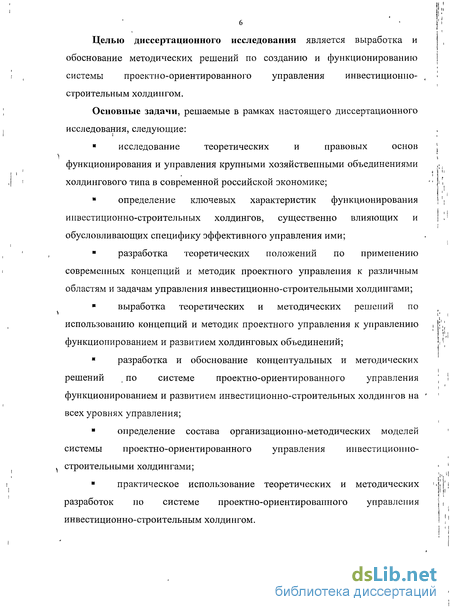 6

**Целью диссертационного исследования** является выработка и обоснование методических решений по созданию и функционированию системы проектно-ориентированного управления инвестиционно-строительным холдингом.

**Основные задачи**, решаемые в рамках настоящего диссертационного исследования, следующие:

▪ исследование теоретических и правовых основ функционирования и управления крупными хозяйственными объединениями холдингового типа в современной российской экономике;

▪ определение ключевых характеристик функционирования инвестиционно-строительных холдингов, существенно влияющих и обусловливающих специфику эффективного управления ими;

▪ разработка теоретических положений по применению современных концепций и методик проектного управления к различным областям и задачам управления инвестиционно-строительными холдингами;

▪ выработка теоретических и методических решений по использованию концепций и методик проектного управления к управлению функционированием и развитием холдинговых объединений;

▪ разработка и обоснование концептуальных и методических решений по системе проектно-ориентированного управления функционированием и развитием инвестиционно-строительных холдингов на всех уровнях управления;

▪ определение состава организационно-методических моделей системы проектно-ориентированного управления инвестиционно-строительными холдингами;

▪ практическое использование теоретических и методических разработок по системе проектно-ориентированного управления инвестиционно-строительным холдингом.

dsLib.net
библиотека диссертаций